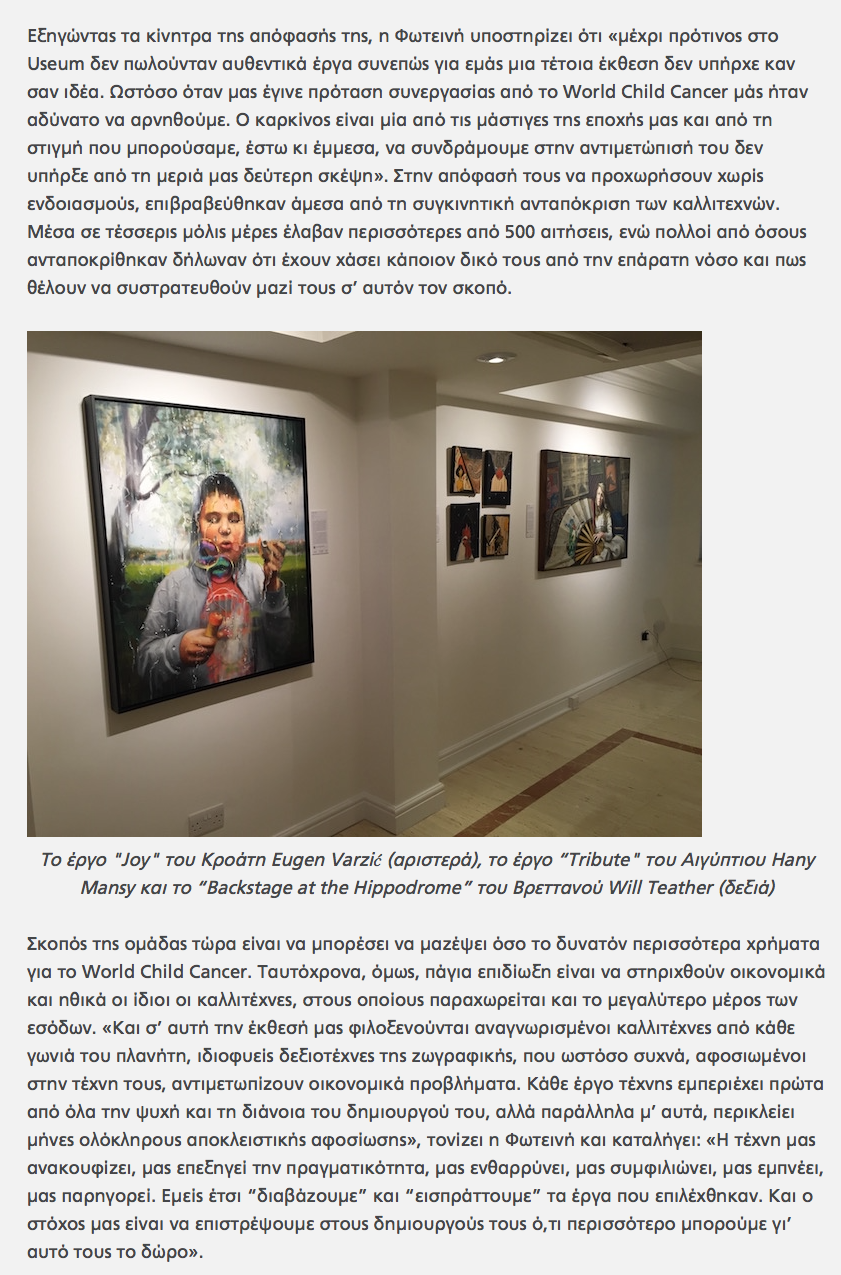 Εξηγώντας τα κίνητρα της απόφασής της, η Φωτεινή υποστηρίζει ότι «μέχρι πρότινος στο Useum δεν πωλούνταν αυθεντικά έργα συνεπώς για εμάς μια τέτοια έκθεση δεν υπήρχε καν σαν ιδέα. Ωστόσο όταν μας έγινε πρόταση συνεργασίας από το World Child Cancer μάς ήταν αδύνατο να αρνηθούμε. Ο καρκίνος είναι μία από τις μάστιγες της εποχής μας και από τη στιγμή που μπορούσαμε, έστω κι έμμεσα, να συνδράμουμε στην αντιμετώπισή του δεν υπήρξε από τη μεριά μας δεύτερη σκέψη». Στην απόφασή τους να προχωρήσουν χωρίς ενδοιασμούς, επιβραβεύθηκαν άμεσα από τη συγκινητική ανταπόκριση των καλλιτεχνών. Μέσα σε τέσσερις μόλις μέρες έλαβαν περισσότερες από 500 αιτήσεις, ενώ πολλοί από όσους ανταποκρίθηκαν δήλωναν ότι έχουν χάσει κάποιον δικό τους από την επάρατη νόσο και πως θέλουν να συστρατευθούν μαζί τους σ' αυτόν τον σκοπό.

Το έργο "Joy" του Κροάτη Eugen Varzić (αριστερά), το έργο "Tribute" του Αιγύπτιου Hany Mansy και το "Backstage at the Hippodrome" του Βρεττανού Will Teather (δεξιά)

Σκοπός της ομάδας τώρα είναι να μπορέσει να μαζέψει όσο το δυνατόν περισσότερα χρήματα για το World Child Cancer. Ταυτόχρονα, όμως, πάγια επιδίωξη είναι να στηριχθούν οικονομικά και ηθικά οι ίδιοι οι καλλιτέχνες, στους οποίους παραχωρείται και το μεγαλύτερο μέρος των εσόδων. «Και σ' αυτή την έκθεσή μας φιλοξενούνται αναγνωρισμένοι καλλιτέχνες από κάθε γωνιά του πλανήτη, ιδιοφυείς δεξιοτέχνες της ζωγραφικής, που ωστόσο συχνά, αφοσιωμένοι στην τέχνη τους, αντιμετωπίζουν οικονομικά προβλήματα. Κάθε έργο τέχνης εμπεριέχει πρώτα από όλα την ψυχή και τη διάνοια του δημιουργού του, αλλά παράλληλα μ' αυτά, περικλείει μήνες ολόκληρους αποκλειστικής αφοσίωσης», τονίζει η Φωτεινή και καταλήγει: «Η τέχνη μας ανακουφίζει, μας επεξηγεί την πραγματικότητα, μας ενθαρρύνει, μας συμφιλιώνει, μας εμπνέει, μας παρηγορεί. Εμείς έτσι "διαβάζουμε" και "εισπράττουμε" τα έργα που επιλέχθηκαν. Και ο στόχος μας είναι να επιστρέψουμε στους δημιουργούς τους ό,τι περισσότερο μπορούμε γι' αυτό τους το δώρο».